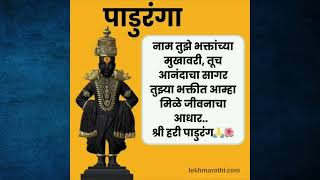 पाडुरंगा

नाम तुझे भक्तांच्या मुखावरी, तूच आनंदाचा सागर तुझ्या भक्तीत आम्हा मिळे जीवनाचा आधार..
श्री हरी पाडुरंग🙏🌺

lekhmarathi.com